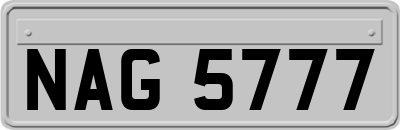 NAG 5777